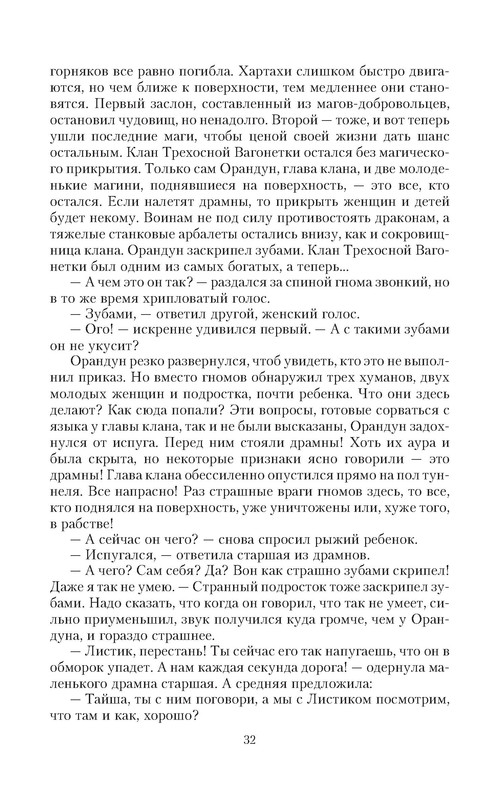 горняков все равно погибла. Хартахи слишком быстро двигаются, но чем ближе к поверхности, тем медленнее они становятся. Первый заслон, составленный из магов-добровольцев, остановил чудовищ, но ненадолго. Второй — тоже, и вот теперь ушли последние маги, чтобы ценой своей жизни дать шанс остальным. Клан Трехосной Вагонетки остался без магического прикрытия. Только сам Орандун, глава клана, и две молоденькие магини, поднявшиеся на поверхность, — это все, кто остался. Если налетят драмны, то прикрыть женщин и детей будет некому. Воинам не под силу противостоять драконам, а тяжелые станковые арбалеты остались внизу, как и сокровищница клана. Орандун заскрипел зубами. Клан Трехосной Вагонетки был одним из самых богатых, а теперь...

— А чем это он так? — раздался за спиной гнома звонкий, но в то же время хрипловатый голос.

— Зубами, — ответил другой, женский голос.

— Ого! — искренне удивился первый. — А с такими зубами он не укусит?

Орандун резко развернулся, чтоб увидеть, кто это не выполнил приказ. Но вместо гномов обнаружил трех хуманов, двух молодых женщин и подростка, почти ребенка. Что они здесь делают? Как сюда попали? Эти вопросы, готовые сорваться с языка у главы клана, так и не были высказаны, Орандун задохнулся от испуга. Перед ним стояли драмны! Хоть их аура и была скрыта, но некоторые признаки ясно говорили — это драмны! Глава клана обессиленно опустился прямо на пол туннеля. Все напрасно! Раз страшные враги гномов здесь, то все, кто поднялся на поверхность, уже уничтожены или, хуже того, в рабстве!

— А сейчас он чего? — снова спросил рыжий ребенок.

— Испугался, — ответила старшая из драмнов.

— А чего? Сам себя? Да? Вон как страшно зубами скрипел! Даже я так не умею. — Странный подросток тоже заскрипел зубами. Надо сказать, что когда он говорил, что так не умеет, сильно приуменьшил, звук получился куда громче, чем у Орандуна, и гораздо страшнее.

— Листик, перестань! Ты сейчас его так напугаешь, что он в обморок упадет. А нам каждая секунда дорога! — одернула маленького драмна старшая. А средняя предложила:

— Тайша, ты с ним поговори, а мы с Листиком посмотрим, что там и как, хорошо?

32